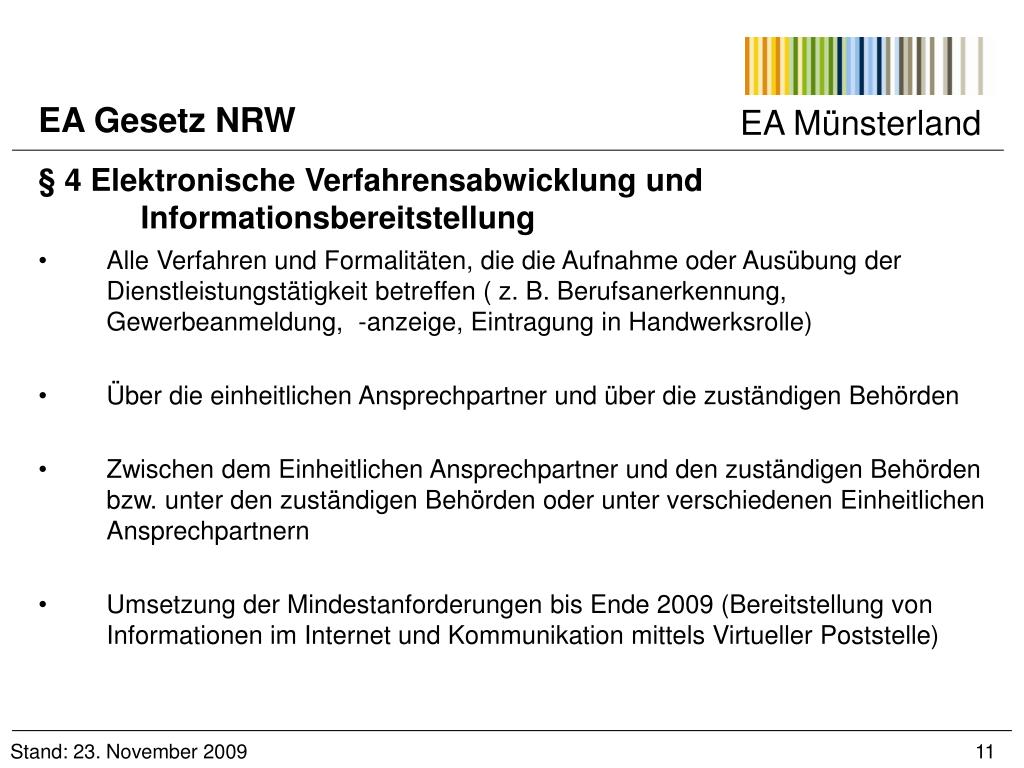 EA Gesetz NRW

EA Münsterland

§ 4 Elektronische Verfahrensabwicklung und Informationsbereitstellung

• Alle Verfahren und Formalitäten, die die Aufnahme oder Ausübung der Dienstleistungstätigkeit betreffen ( z. B. Berufsanerkennung, Gewerbeanmeldung, -anzeige, Eintragung in Handwerksrolle)

• Über die einheitlichen Ansprechpartner und über die zuständigen Behörden

• Zwischen dem Einheitlichen Ansprechpartner und den zuständigen Behörden bzw. unter den zuständigen Behörden oder unter verschiedenen Einheitlichen Ansprechpartnern

• Umsetzung der Mindestanforderungen bis Ende 2009 (Bereitstellung von Informationen im Internet und Kommunikation mittels Virtueller Poststelle)

Stand: 23. November 2009

11